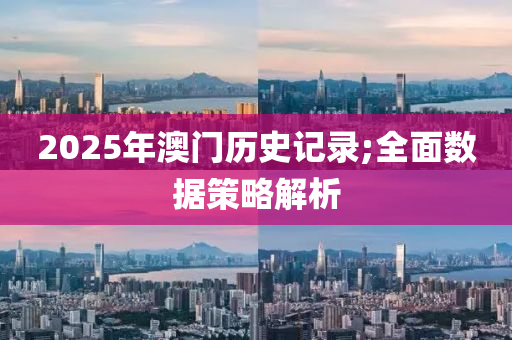 2025年澳门历史记录;全面数据策略解析